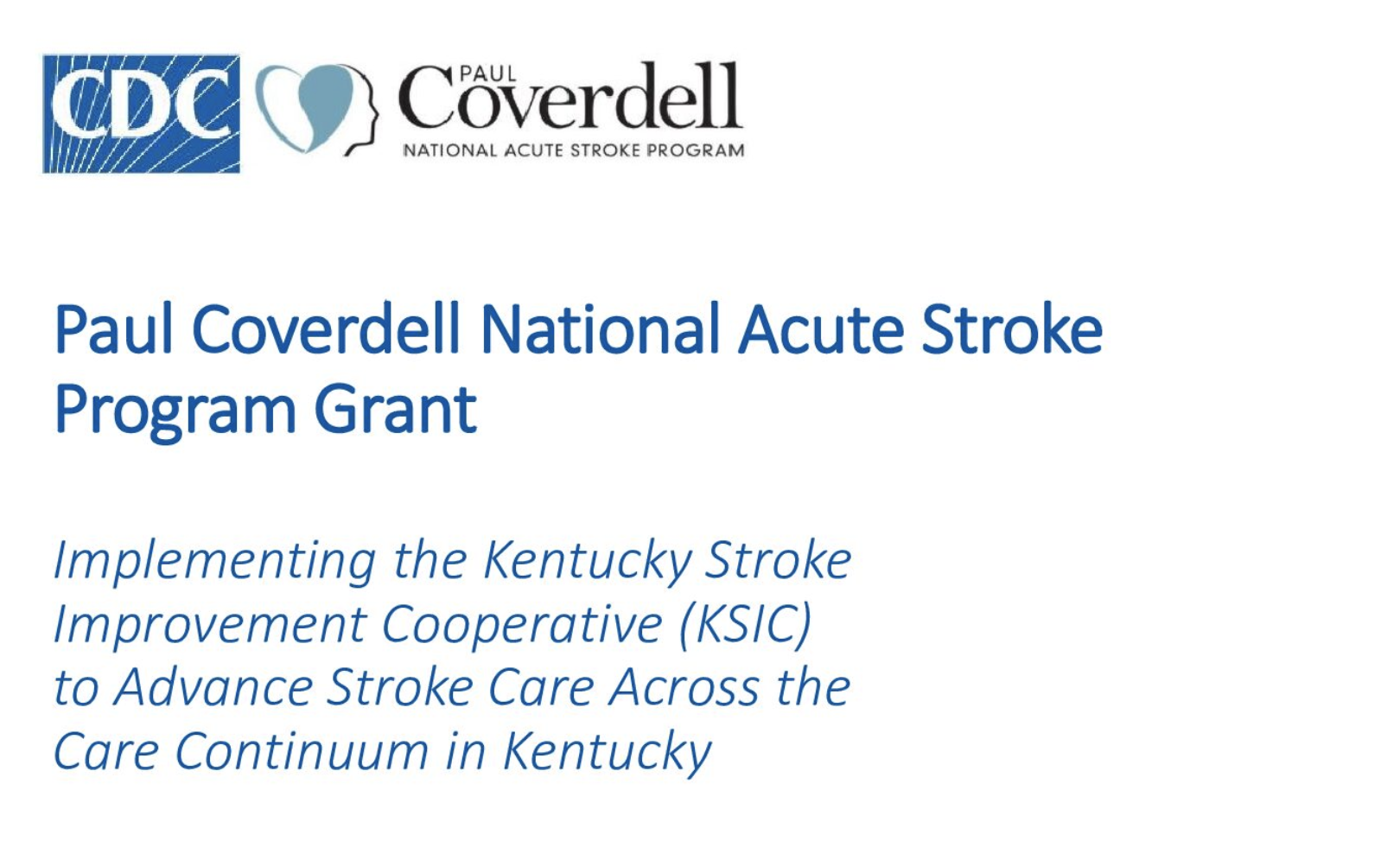 CDC

PAUL
Coverdell
NATIONAL ACUTE STROKE PROGRAM

Paul Coverdell National Acute Stroke Program Grant

Implementing the Kentucky Stroke Improvement Cooperative (KSIC) to Advance Stroke Care Across the Care Continuum in Kentucky